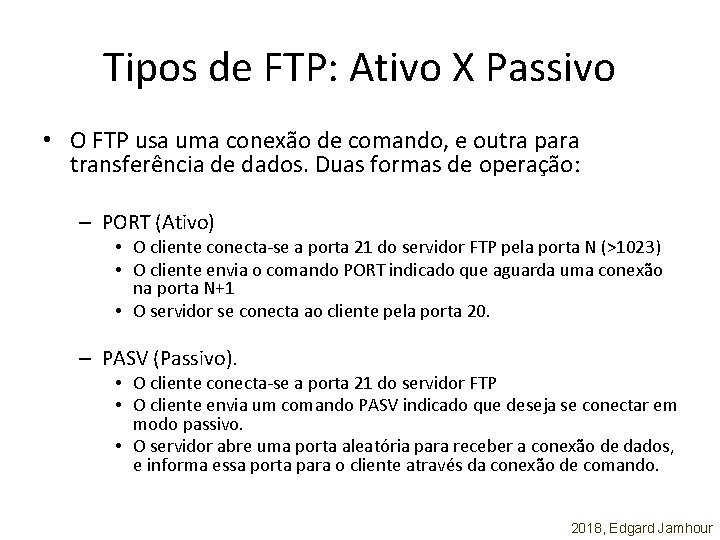 Tipos de FTP: Ativo X Passivo

• O FTP usa uma conexão de comando, e outra para transferência de dados. Duas formas de operação:

– PORT (Ativo)
• O cliente conecta-se a porta 21 do servidor FTP pela porta N (>1023)
• O cliente envia o comando PORT indicado que aguarda uma conexão na porta N+1
• O servidor se conecta ao cliente pela porta 20.

– PASV (Passivo).
• O cliente conecta-se a porta 21 do servidor FTP
• O cliente envia um comando PASV indicado que deseja se conectar em modo passivo.
• O servidor abre uma porta aleatória para receber a conexão de dados, e informa essa porta para o cliente através da conexão de comando.

2018, Edgard Jamhour